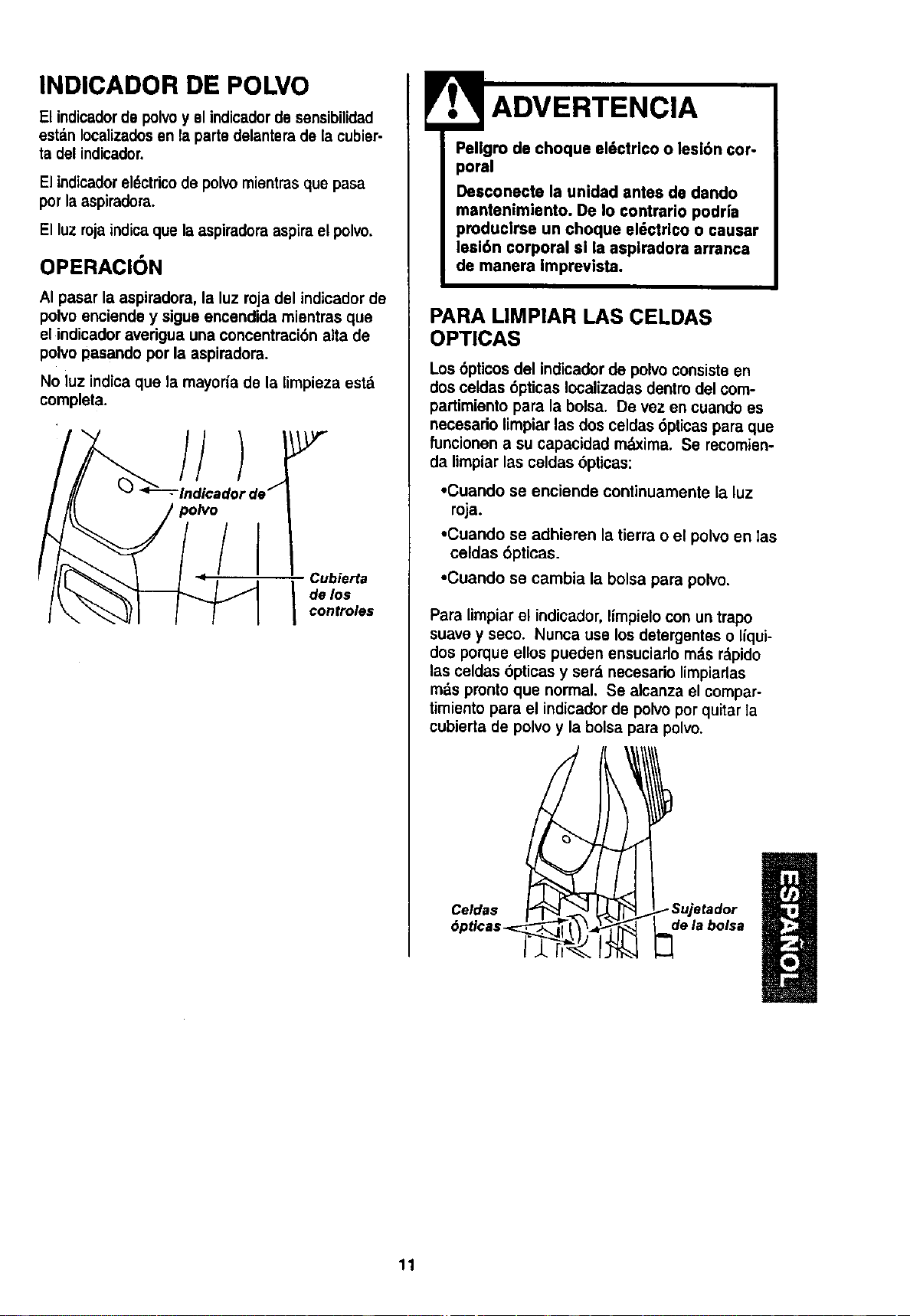 INDICADOR DE POLVO

El indicador de polvo y el indicador de sensibilidad están localizados en la parte delantera de la cubierta del indicador.

El indicador eléctrico de polvo mientras que pasa por la aspiradora.

El luz roja indica que la aspiradora aspira el polvo.

OPERACIÓN

Al pasar la aspiradora, la luz roja del indicador de polvo enciende y sigue encendida mientras que el indicador averigua una concentración alta de polvo pasando por la aspiradora.

No luz indica que la mayoría de la limpieza está completa.

Indicador de polvo

Cubierta de los controles

ADVERTENCIA

Peligro de choque eléctrico o lesión corporal

Desconecte la unidad antes de dando mantenimiento. De lo contrario podría producirse un choque eléctrico o causar lesión corporal si la aspiradora arranca de manera imprevista.

PARA LIMPIAR LAS CELDAS OPTICAS

Los ópticos del indicador de polvo consiste en dos celdas ópticas localizadas dentro del compartimiento para la bolsa. De vez en cuando es necesario limpiar las dos celdas ópticas para que funcionen a su capacidad máxima. Se recomienda limpiar las celdas ópticas:

•Cuando se enciende continuamente la luz roja.

•Cuando se adhieren la tierra o el polvo en las celdas ópticas.

•Cuando se cambia la bolsa para polvo.

Para limpiar el indicador, límpielo con un trapo suave y seco. Nunca use los detergentes o líquidos porque ellos pueden ensuciarlo más rápido las celdas ópticas y será necesario limpiarlas más pronto que normal. Se alcanza el compartimiento para el indicador de polvo por quitar la cubierta de polvo y la bolsa para polvo.

Celdas ópticas

Sujetador de la bolsa

ESPAÑOL

11